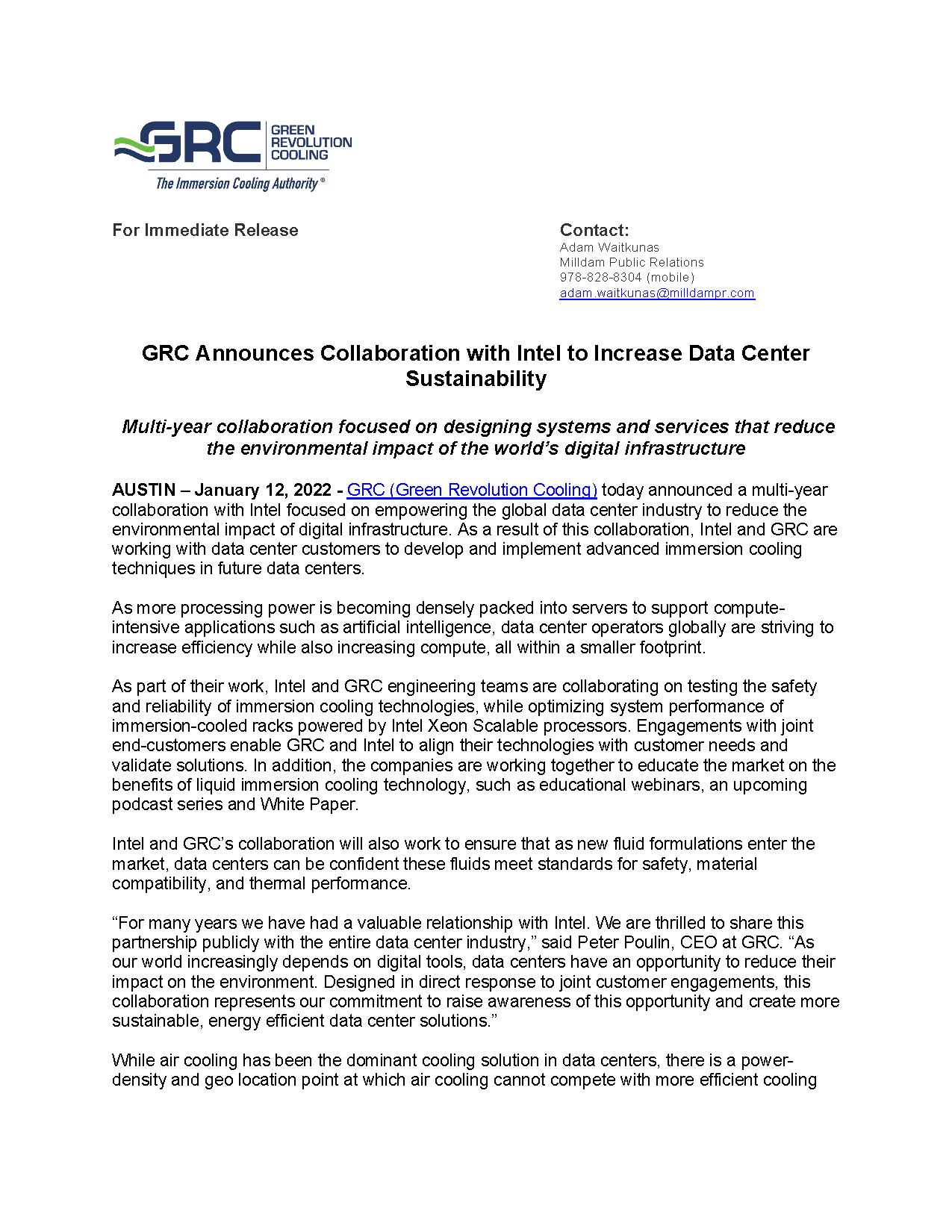 GRC GREEN REVOLUTION COOLING
The Immersion Cooling Authority®

For Immediate Release

Contact:
Adam Waitkunas
Milldam Public Relations
978-828-8304 (mobile)
adam.waitkunas@milldampr.com

GRC Announces Collaboration with Intel to Increase Data Center Sustainability

Multi-year collaboration focused on designing systems and services that reduce the environmental impact of the world's digital infrastructure

AUSTIN – January 12, 2022 - GRC (Green Revolution Cooling) today announced a multi-year collaboration with Intel focused on empowering the global data center industry to reduce the environmental impact of digital infrastructure. As a result of this collaboration, Intel and GRC are working with data center customers to develop and implement advanced immersion cooling techniques in future data centers.

As more processing power is becoming densely packed into servers to support compute-intensive applications such as artificial intelligence, data center operators globally are striving to increase efficiency while also increasing compute, all within a smaller footprint.

As part of their work, Intel and GRC engineering teams are collaborating on testing the safety and reliability of immersion cooling technologies, while optimizing system performance of immersion-cooled racks powered by Intel Xeon Scalable processors. Engagements with joint end-customers enable GRC and Intel to align their technologies with customer needs and validate solutions. In addition, the companies are working together to educate the market on the benefits of liquid immersion cooling technology, such as educational webinars, an upcoming podcast series and White Paper.

Intel and GRC's collaboration will also work to ensure that as new fluid formulations enter the market, data centers can be confident these fluids meet standards for safety, material compatibility, and thermal performance.

"For many years we have had a valuable relationship with Intel. We are thrilled to share this partnership publicly with the entire data center industry," said Peter Poulin, CEO at GRC. "As our world increasingly depends on digital tools, data centers have an opportunity to reduce their impact on the environment. Designed in direct response to joint customer engagements, this collaboration represents our commitment to raise awareness of this opportunity and create more sustainable, energy efficient data center solutions."

While air cooling has been the dominant cooling solution in data centers, there is a power-density and geo location point at which air cooling cannot compete with more efficient cooling